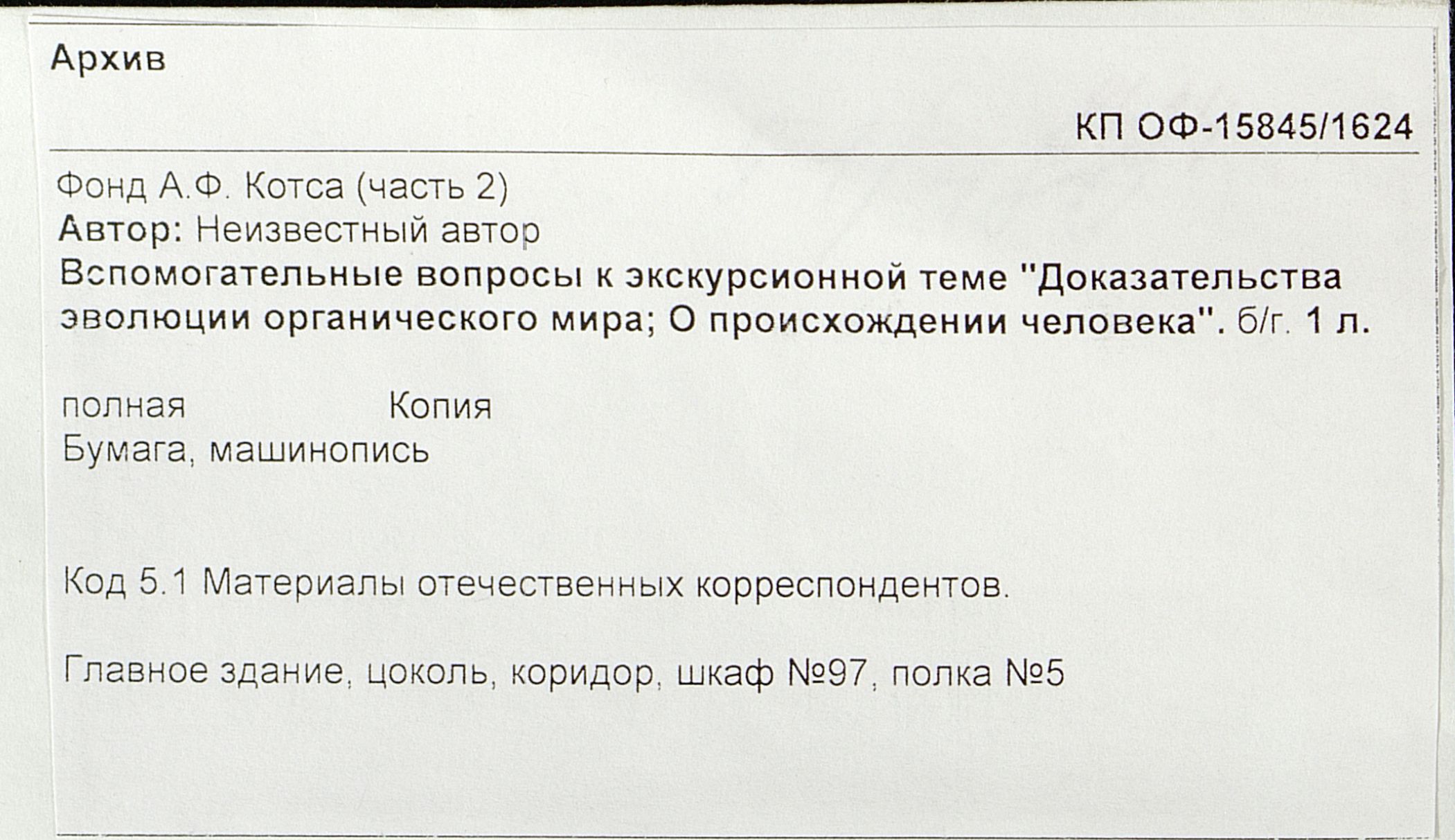 Архив

КП ОФ-15845/1624

Фонд А.Ф. Котса (часть 2)
Автор: Неизвестный автор
Вспомогательные вопросы к экскурсионной теме "Доказательства эволюции органического мира; О происхождении человека". б/г. 1 л.

полная Копия
Бумага, машинопись

Код 5.1 Материалы отечественных корреспондентов.

Главное здание, цоколь, коридор, шкаф №97, полка №5